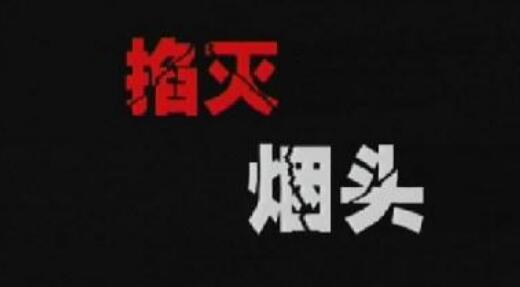 掐灭

烟头